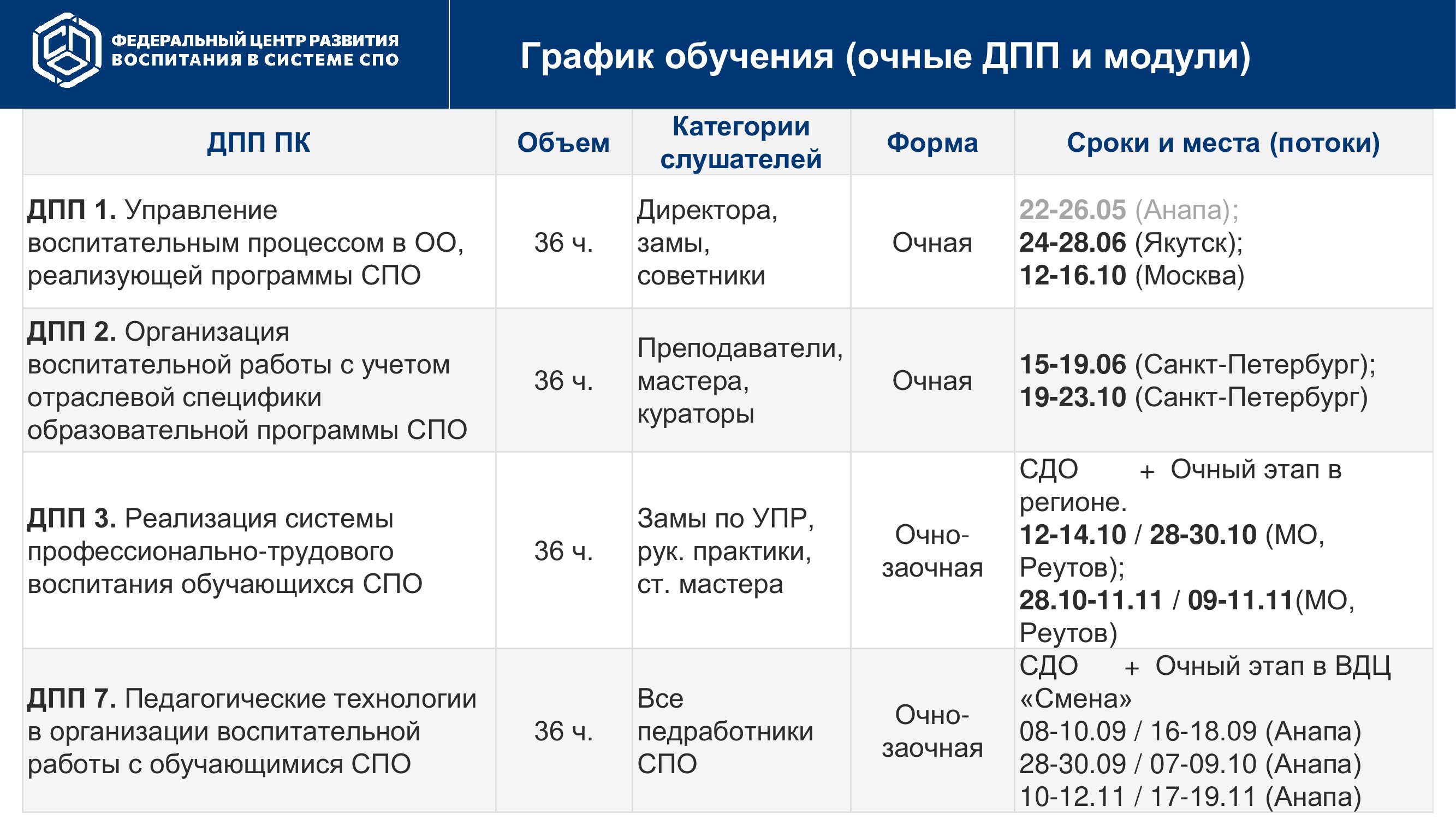 ФЕДЕРАЛЬНЫЙ ЦЕНТР РАЗВИТИЯ ВОСПИТАНИЯ В СИСТЕМЕ СПО

График обучения (очные ДПП и модули)

| ДПП ПК | Объем | Категории слушателей | Форма | Сроки и места (потоки) |
|---|---|---|---|---|
| ДПП 1. Управление воспитательным процессом в ОО, реализующей программы СПО | 36 ч. | Директора, замы, советники | Очная | 22-26.05 (Анапа); 24-28.06 (Якутск); 12-16.10 (Москва) |
| ДПП 2. Организация воспитательной работы с учетом отраслевой специфики образовательной программы СПО | 36 ч. | Преподаватели, мастера, кураторы | Очная | 15-19.06 (Санкт-Петербург); 19-23.10 (Санкт-Петербург) |
| ДПП 3. Реализация системы профессионально-трудового воспитания обучающихся СПО | 36 ч. | Замы по УПР, рук. практики, ст. мастера | Очно-заочная | СДО + Очный этап в регионе. 12-14.10 / 28-30.10 (МО, Реутов); 28.10-11.11 / 09-11.11(МО, Реутов) |
| ДПП 7. Педагогические технологии в организации воспитательной работы с обучающимися СПО | 36 ч. | Все педработники СПО | Очно-заочная | СДО + Очный этап в ВДЦ «Смена» 08-10.09 / 16-18.09 (Анапа) 28-30.09 / 07-09.10 (Анапа) 10-12.11 / 17-19.11 (Анапа) |